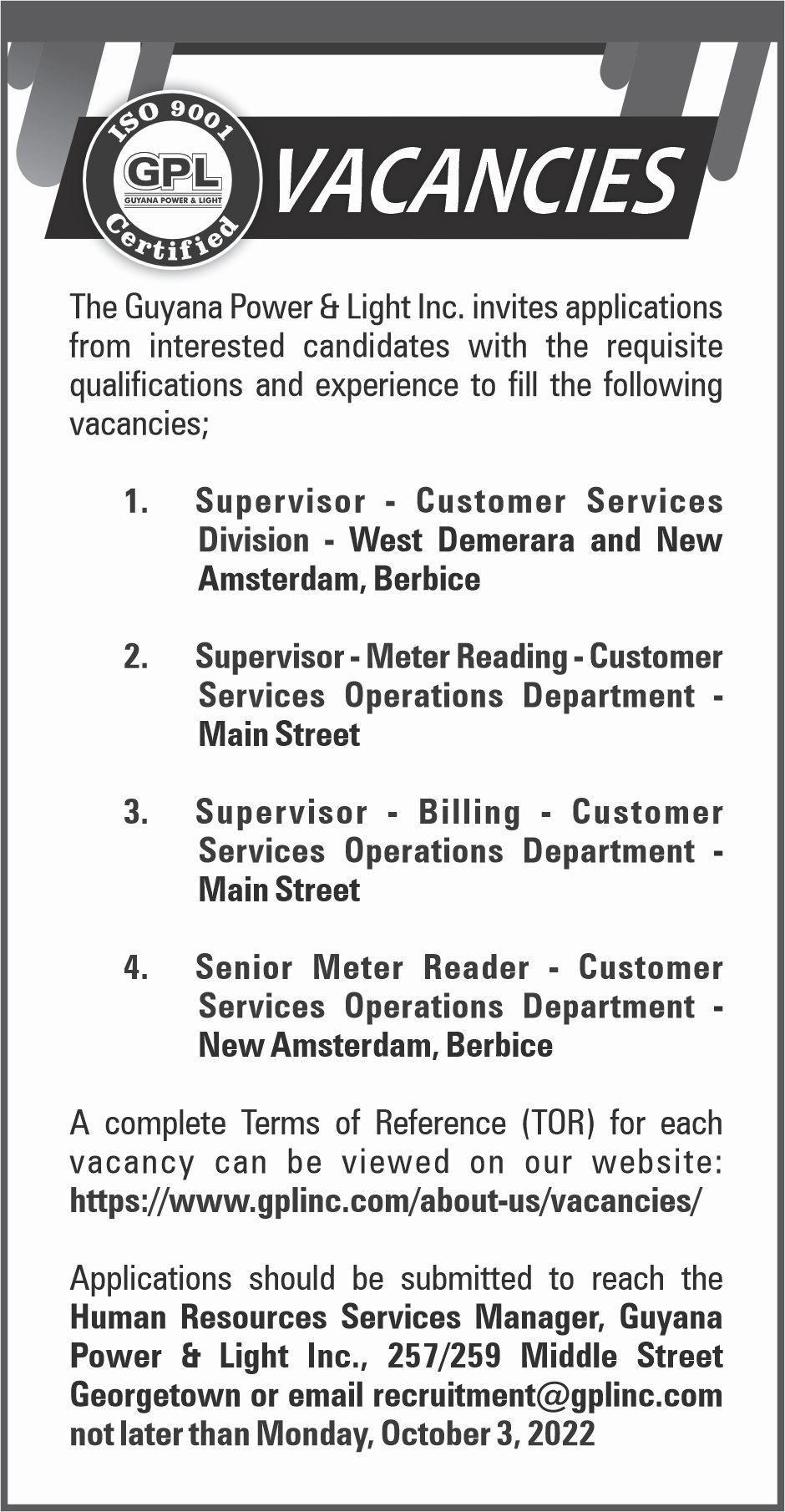 ISO 9001
GPL
GUYANA POWER & LIGHT
Certified

VACANCIES

The Guyana Power & Light Inc. invites applications from interested candidates with the requisite qualifications and experience to fill the following vacancies;

1. Supervisor - Customer Services Division - West Demerara and New Amsterdam, Berbice

2. Supervisor - Meter Reading - Customer Services Operations Department - Main Street

3. Supervisor - Billing - Customer Services Operations Department - Main Street

4. Senior Meter Reader - Customer Services Operations Department - New Amsterdam, Berbice

A complete Terms of Reference (TOR) for each vacancy can be viewed on our website: https://www.gplinc.com/about-us/vacancies/

Applications should be submitted to reach the Human Resources Services Manager, Guyana Power & Light Inc., 257/259 Middle Street Georgetown or email recruitment@gplinc.com not later than Monday, October 3, 2022